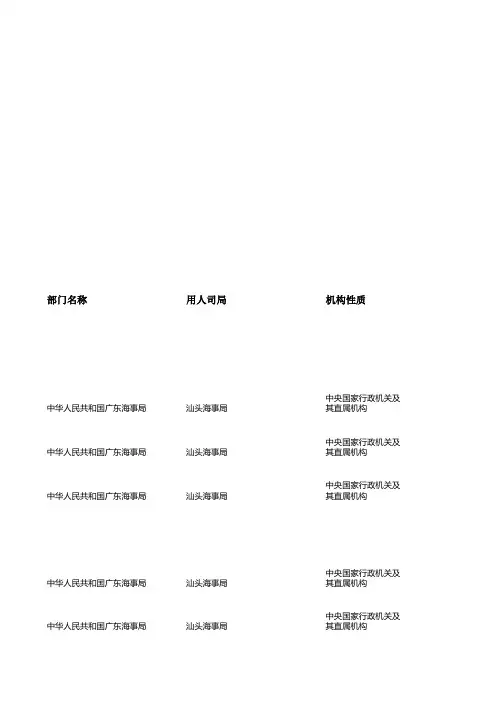 | 部门名称 | 用人司局 | 机构性质 |
|---|---|---|
| 中华人民共和国广东海事局 | 汕头海事局 | 中央国家行政机关及其直属机构 |
| 中华人民共和国广东海事局 | 汕头海事局 | 中央国家行政机关及其直属机构 |
| 中华人民共和国广东海事局 | 汕头海事局 | 中央国家行政机关及其直属机构 |
| 中华人民共和国广东海事局 | 汕头海事局 | 中央国家行政机关及其直属机构 |
| 中华人民共和国广东海事局 | 汕头海事局 | 中央国家行政机关及其直属机构 |